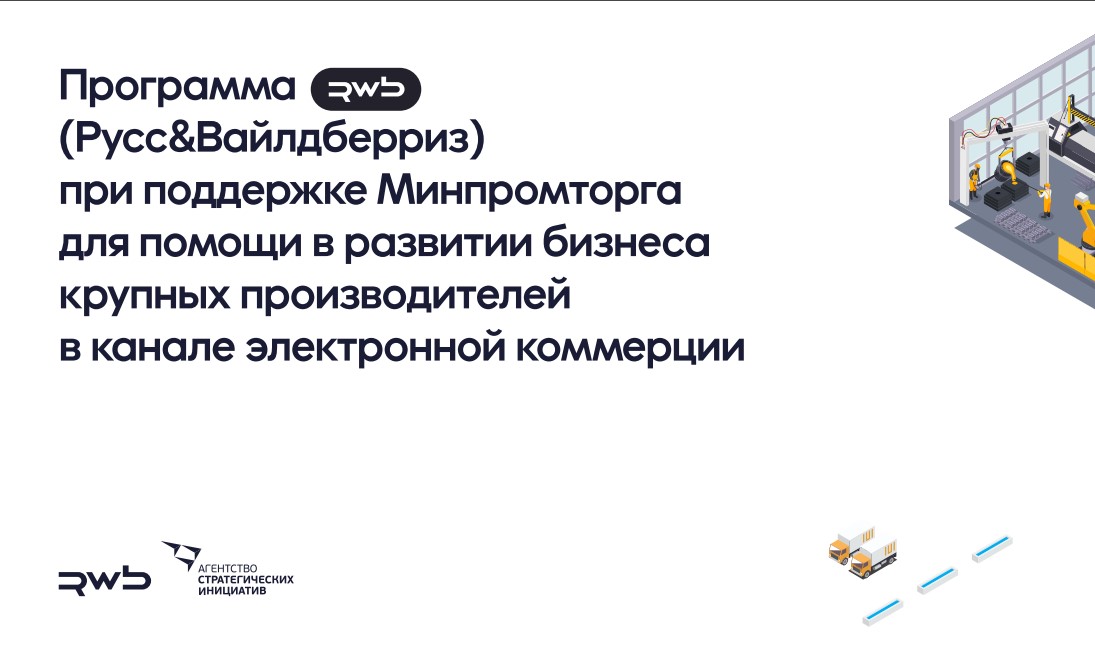 Программа RWB
(Русс&Вайлдберриз)
при поддержке Минпромторга
для помощи в развитии бизнеса
крупных производителей
в канале электронной коммерции

RWB

АГЕНТСТВО
СТРАТЕГИЧЕСКИХ
ИНИЦИАТИВ